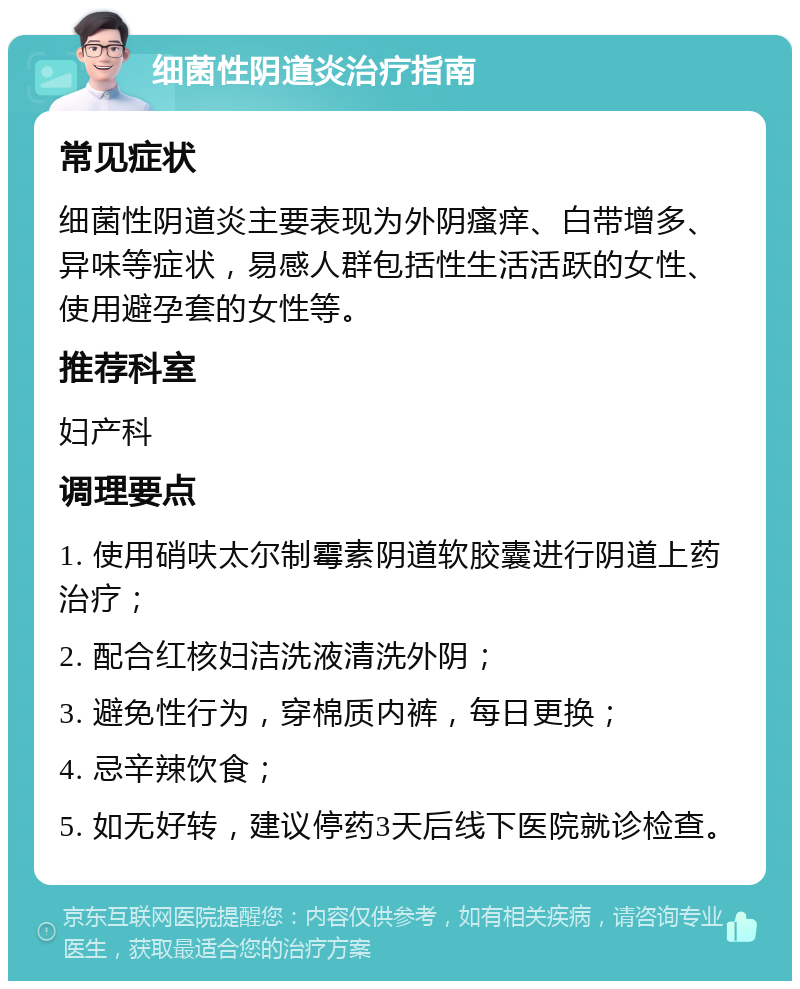 细菌性阴道炎治疗指南

常见症状

细菌性阴道炎主要表现为外阴瘙痒、白带增多、异味等症状，易感人群包括性生活活跃的女性、使用避孕套的女性等。

推荐科室

妇产科

调理要点

1. 使用硝呋太尔制霉素阴道软胶囊进行阴道上药治疗；

2. 配合红核妇洁洗液清洗外阴；

3. 避免性行为，穿棉质内裤，每日更换；

4. 忌辛辣饮食；

5. 如无好转，建议停药3天后线下医院就诊检查。

京东互联网医院提醒您：内容仅供参考，如有相关疾病，请咨询专业医生，获取最适合您的治疗方案